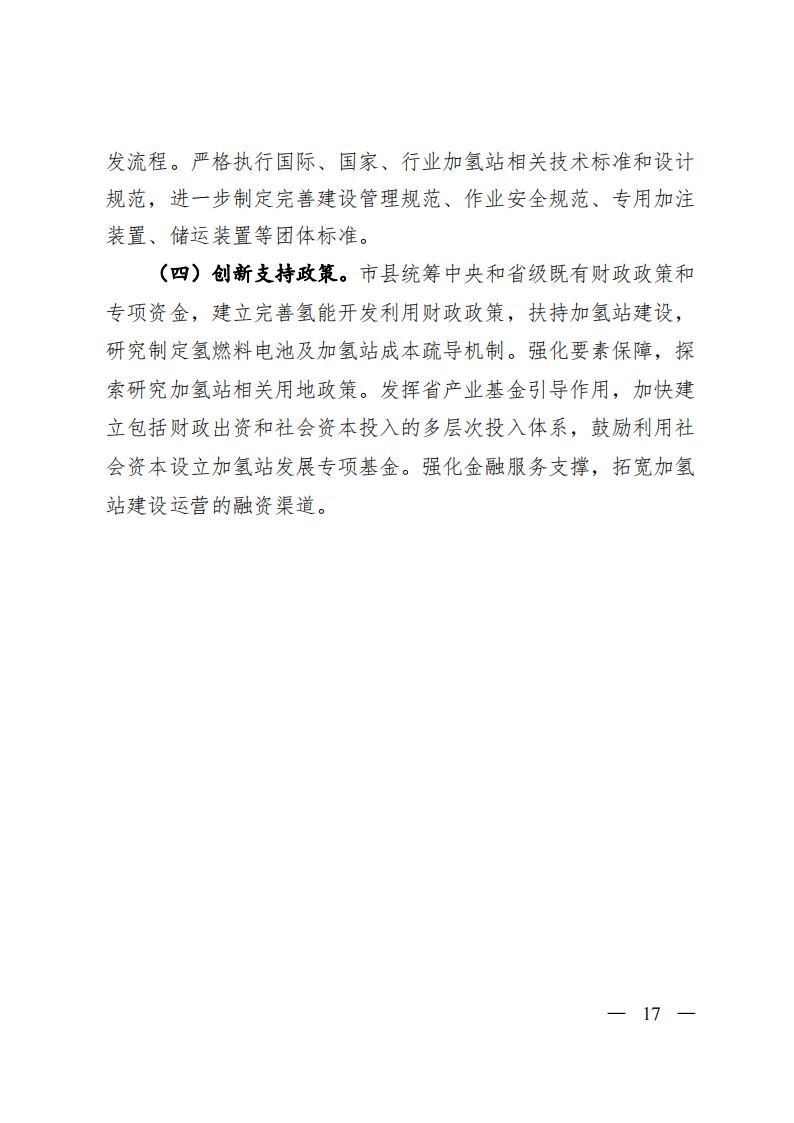 发流程。严格执行国际、国家、行业加氢站相关技术标准和设计规范，进一步制定完善建设管理规范、作业安全规范、专用加注装置、储运装置等团体标准。

（四）创新支持政策。市县统筹中央和省级既有财政政策和专项资金，建立完善氢能开发利用财政政策，扶持加氢站建设，研究制定氢燃料电池及加氢站成本疏导机制。强化要素保障，探索研究加氢站相关用地政策。发挥省产业基金引导作用，加快建立包括财政出资和社会资本投入的多层次投入体系，鼓励利用社会资本设立加氢站发展专项基金。强化金融服务支撑，拓宽加氢站建设运营的融资渠道。

— 17 —